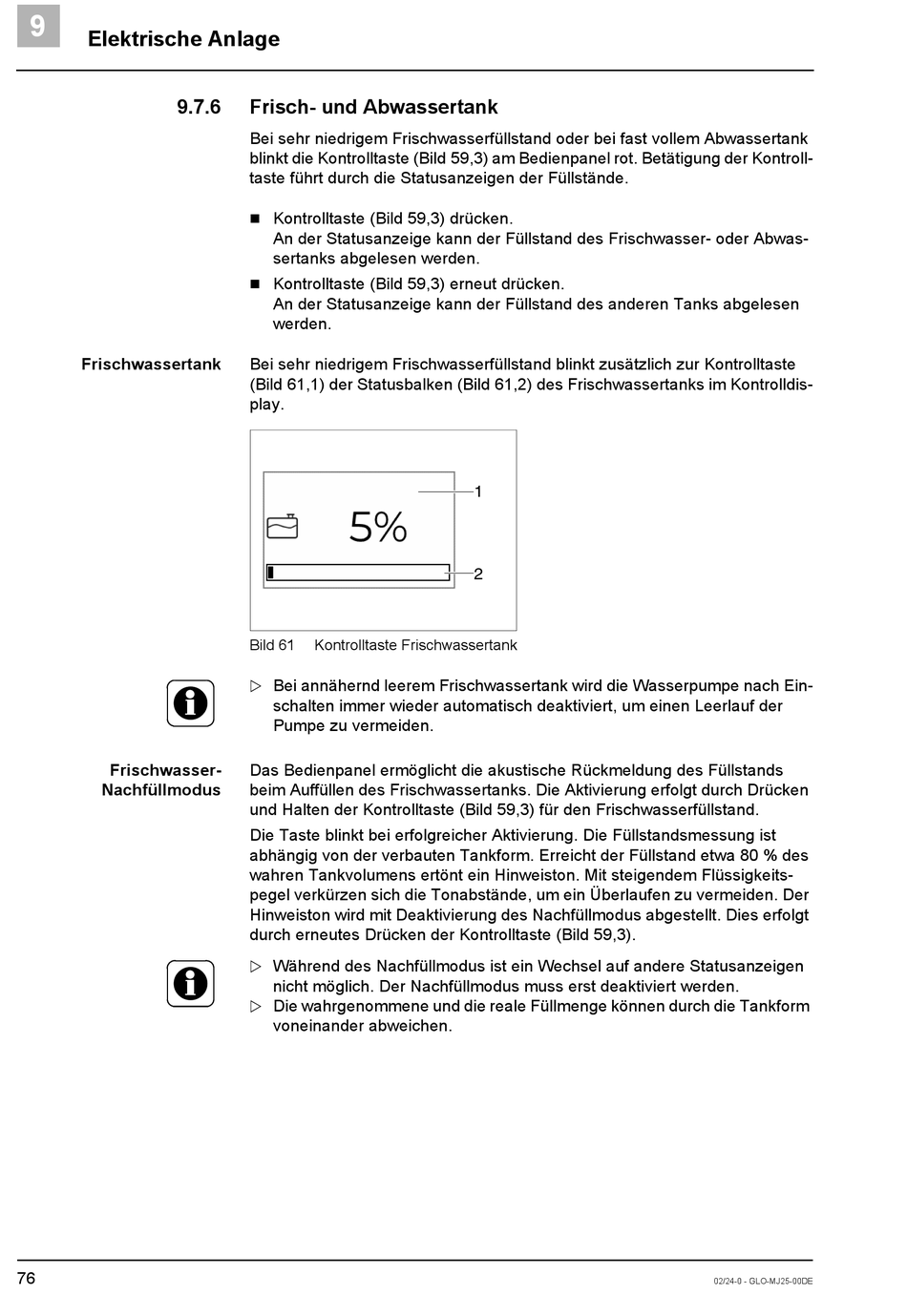 9 Elektrische Anlage

9.7.6 Frisch- und Abwassertank

Bei sehr niedrigem Frischwasserfüllstand oder bei fast vollem Abwassertank blinkt die Kontrolltaste (Bild 59,3) am Bedienpanel rot. Betätigung der Kontrolltaste führt durch die Statusanzeigen der Füllstände.

■ Kontrolltaste (Bild 59,3) drücken.
An der Statusanzeige kann der Füllstand des Frischwasser- oder Abwassertanks abgelesen werden.
■ Kontrolltaste (Bild 59,3) erneut drücken.
An der Statusanzeige kann der Füllstand des anderen Tanks abgelesen werden.

Frischwassertank

Bei sehr niedrigem Frischwasserfüllstand blinkt zusätzlich zur Kontrolltaste (Bild 61,1) der Statusbalken (Bild 61,2) des Frischwassertanks im Kontrolldisplay.

5%
1
2

Bild 61 Kontrolltaste Frischwassertank

▷ Bei annähernd leerem Frischwassertank wird die Wasserpumpe nach Einschalten immer wieder automatisch deaktiviert, um einen Leerlauf der Pumpe zu vermeiden.

Frischwasser-Nachfüllmodus

Das Bedienpanel ermöglicht die akustische Rückmeldung des Füllstands beim Auffüllen des Frischwassertanks. Die Aktivierung erfolgt durch Drücken und Halten der Kontrolltaste (Bild 59,3) für den Frischwasserfüllstand.

Die Taste blinkt bei erfolgreicher Aktivierung. Die Füllstandsmessung ist abhängig von der verbauten Tankform. Erreicht der Füllstand etwa 80 % des wahren Tankvolumens ertönt ein Hinweiston. Mit steigendem Flüssigkeitspegel verkürzen sich die Tonabstände, um ein Überlaufen zu vermeiden. Der Hinweiston wird mit Deaktivierung des Nachfüllmodus abgestellt. Dies erfolgt durch erneutes Drücken der Kontrolltaste (Bild 59,3).

▷ Während des Nachfüllmodus ist ein Wechsel auf andere Statusanzeigen nicht möglich. Der Nachfüllmodus muss erst deaktiviert werden.
▷ Die wahrgenommene und die reale Füllmenge können durch die Tankform voneinander abweichen.

76 02/24-0 - GLO-MJ25-00DE